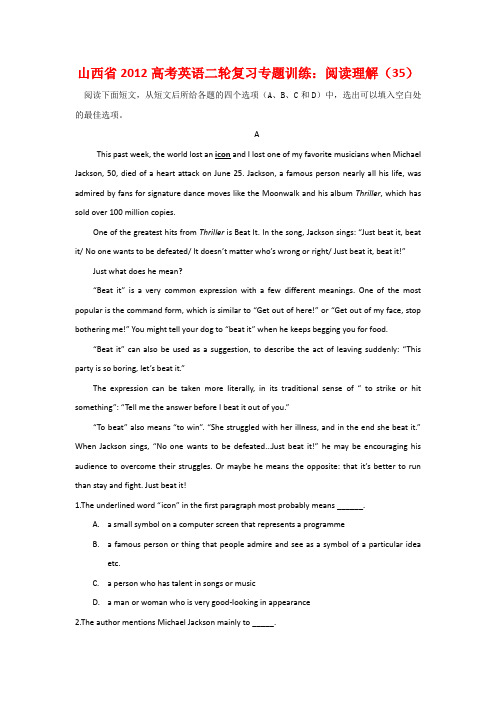 山西省 2012 高考英语二轮复习专题训练：阅读理解（35）

阅读下面短文，从短文后所给各题的四个选项（A、B、C 和 D）中，选出可以填入空白处的最佳选项。

A

This past week, the world lost an icon and I lost one of my favorite musicians when Michael Jackson, 50, died of a heart attack on June 25. Jackson, a famous person nearly all his life, was admired by fans for signature dance moves like the Moonwalk and his album Thriller, which has sold over 100 million copies.

One of the greatest hits from Thriller is Beat It. In the song, Jackson sings: "Just beat it, beat it/ No one wants to be defeated/ It doesn't matter who's wrong or right/ Just beat it, beat it!"

Just what does he mean?

"Beat it" is a very common expression with a few different meanings. One of the most popular is the command form, which is similar to "Get out of here!" or "Get out of my face, stop bothering me!" You might tell your dog to "beat it" when he keeps begging you for food.

"Beat it" can also be used as a suggestion, to describe the act of leaving suddenly: "This party is so boring, let's beat it."

The expression can be taken more literally, in its traditional sense of " to strike or hit something": "Tell me the answer before I beat it out of you."

"To beat" also means "to win". "She struggled with her illness, and in the end she beat it." When Jackson sings, "No one wants to be defeated...Just beat it!" he may be encouraging his audience to overcome their struggles. Or maybe he means the opposite: that it's better to run than stay and fight. Just beat it!

1.The underlined word "icon" in the first paragraph most probably means ______.

A. a small symbol on a computer screen that represents a programme

B. a famous person or thing that people admire and see as a symbol of a particular idea etc.

C. a person who has talent in songs or music

D. a man or woman who is very good-looking in appearance

2.The author mentions Michael Jackson mainly to _____.